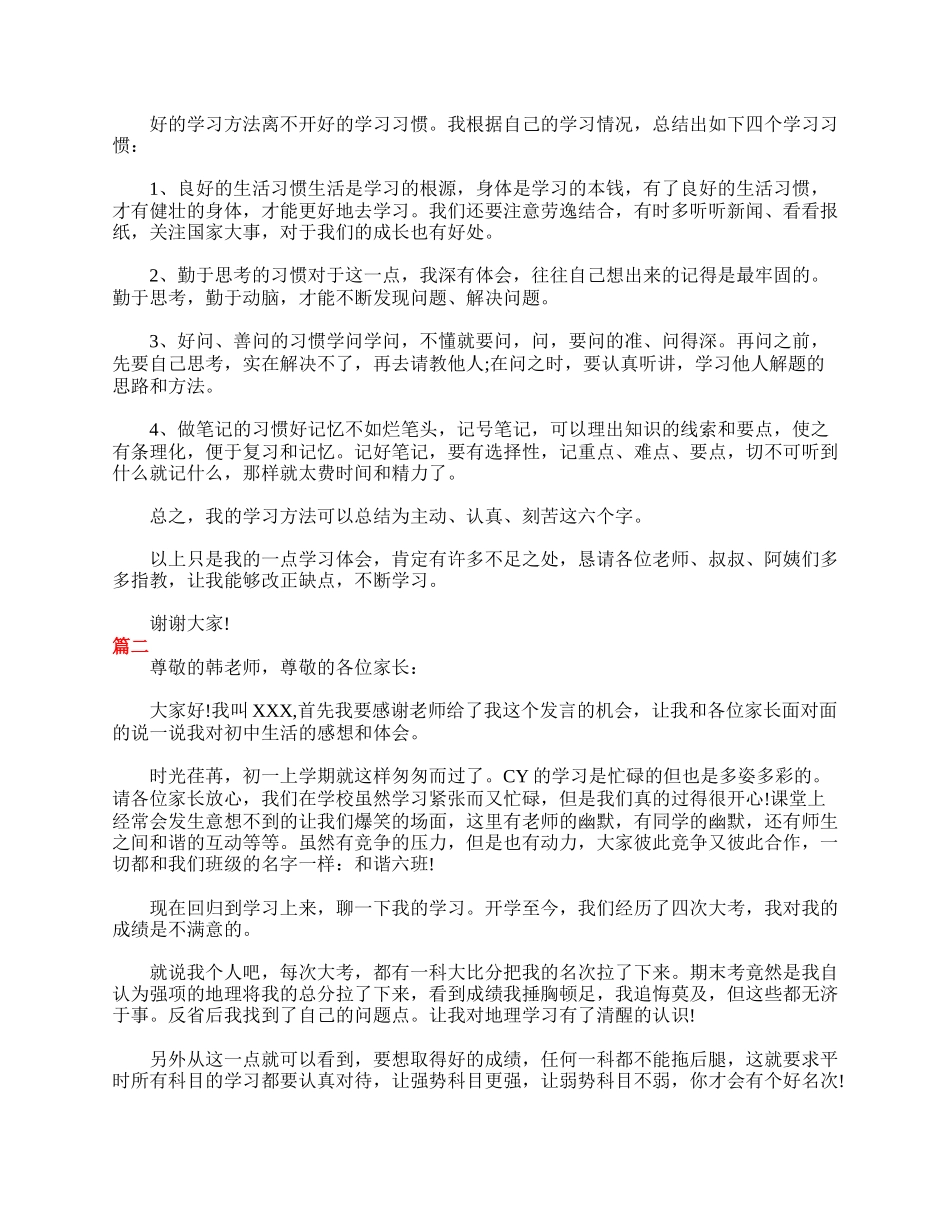 好的学习方法离不开好的学习习惯。我根据自己的学习情况，总结出如下四个学习习惯：

1、良好的生活习惯生活是学习的根源，身体是学习的本钱，有了良好的生活习惯，才有健壮的身体，才能更好地去学习。我们还要注意劳逸结合，有时多听听新闻、看看报纸，关注国家大事，对于我们的成长也有好处。

2、勤于思考的习惯对于这一点，我深有体会，往往自己想出来的记得是最牢固的。勤于思考，勤于动脑，才能不断发现问题、解决问题。

3、好问、善问的习惯学问学问，不懂就要问，问，要问的准、问得深。再问之前，先要自己思考，实在解决不了，再去请教他人;在问之时，要认真听讲，学习他人解题的思路和方法。

4、做笔记的习惯好记忆不如烂笔头，记号笔记，可以理出知识的线索和要点，使之有条理化，便于复习和记忆。记好笔记，要有选择性，记重点、难点、要点，切不可听到什么就记什么，那样就太费时间和精力了。

总之，我的学习方法可以总结为主动、认真、刻苦这六个字。

以上只是我的一点学习体会，肯定有许多不足之处，恳请各位老师、叔叔、阿姨们多多指教，让我能够改正缺点，不断学习。

谢谢大家!

篇二

尊敬的韩老师，尊敬的各位家长：

大家好!我叫XXX,首先我要感谢老师给了我这个发言的机会，让我和各位家长面对面的说一说我对初中生活的感想和体会。

时光荏苒，初一上学期就这样匆匆而过了。CY的学习是忙碌的但也是多姿多彩的。请各位家长放心，我们在学校虽然学习紧张而又忙碌，但是我们真的过得很开心!课堂上经常会发生意想不到的让我们爆笑的场面，这里有老师的幽默，有同学的幽默，还有师生之间和谐的互动等等。虽然有竞争的压力，但是也有动力，大家彼此竞争又彼此合作，一切都和我们班级的名字一样：和谐六班!

现在回归到学习上来，聊一下我的学习。开学至今，我们经历了四次大考，我对我的成绩是不满意的。

就说我个人吧，每次大考，都有一科大比分把我的名次拉了下来。期末考竟然是我自认为强项的地理将我的总分拉了下来，看到成绩我捶胸顿足，我追悔莫及，但这些都无济于事。反省后我找到了自己的问题点。让我对地理学习有了清醒的认识!

另外从这一点就可以看到，要想取得好的成绩，任何一科都不能拖后腿，这就要求平时所有科目的学习都要认真对待，让强势科目更强，让弱势科目不弱，你才会有个好名次!